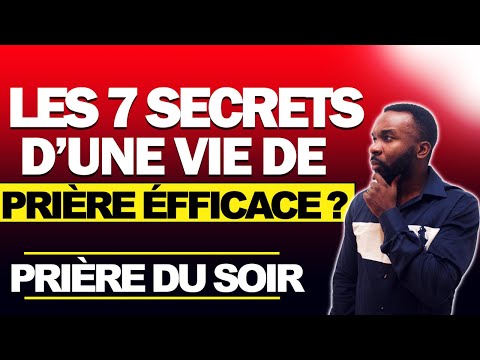 LES 7 SECRETS D'UNE VIE DE PRIÈRE ÉFFICACE ?

PRIÈRE DU SOIR